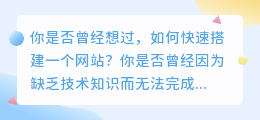 你是否曾经想过，如何快速搭建一个网站？你是否曾经因为缺乏技术知识而无法完成...